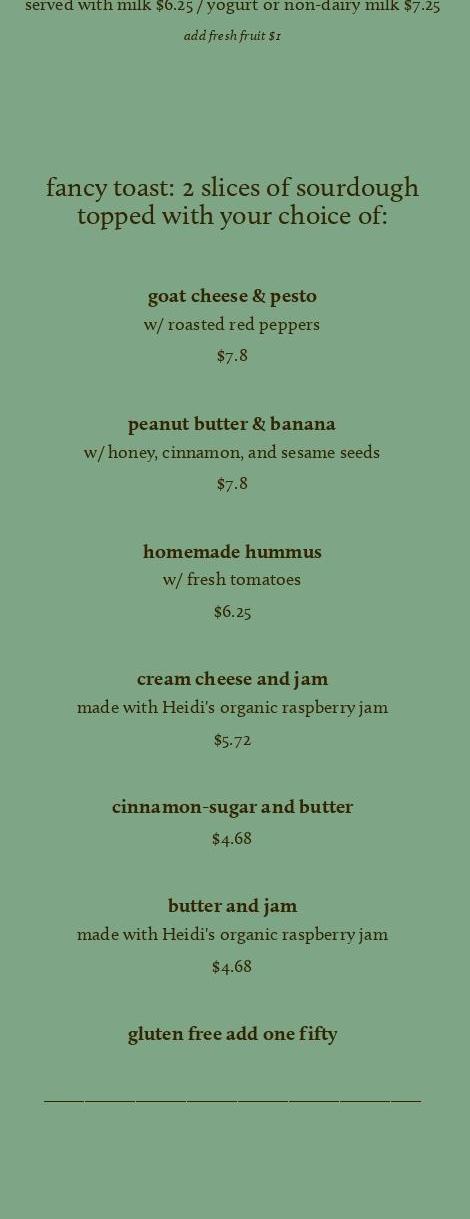 served with milk $6.25 / yogurt or non-dairy milk $7.25

add fresh fruit $1

fancy toast: 2 slices of sourdough topped with your choice of:

goat cheese & pesto
w/ roasted red peppers
$7.8

peanut butter & banana
w/ honey, cinnamon, and sesame seeds
$7.8

homemade hummus
w/ fresh tomatoes
$6.25

cream cheese and jam
made with Heidi's organic raspberry jam
$5.72

cinnamon-sugar and butter
$4.68

butter and jam
made with Heidi's organic raspberry jam
$4.68

gluten free add one fifty